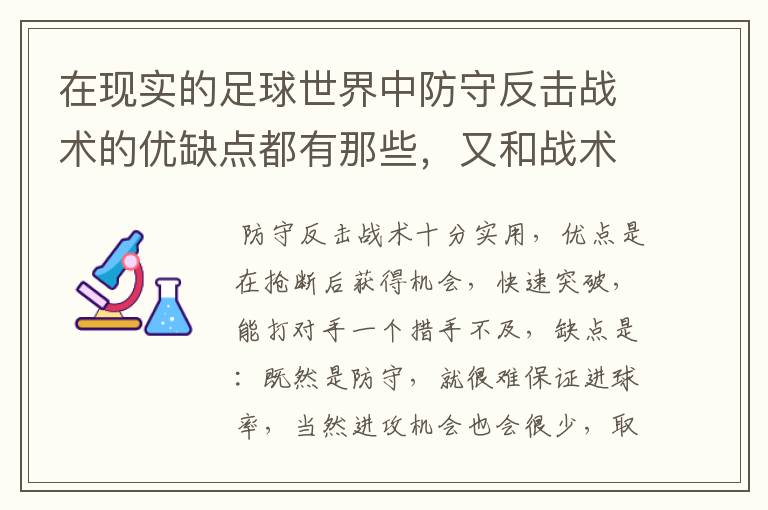 在现实的足球世界中防守反击战术的优缺点都有那些，又和战术

防守反击战术十分实用，优点是在抢断后获得机会，快速突破，能打对手一个措手不及，缺点是：既然是防守，就很难保证进球率，当然进攻机会也会很少，取